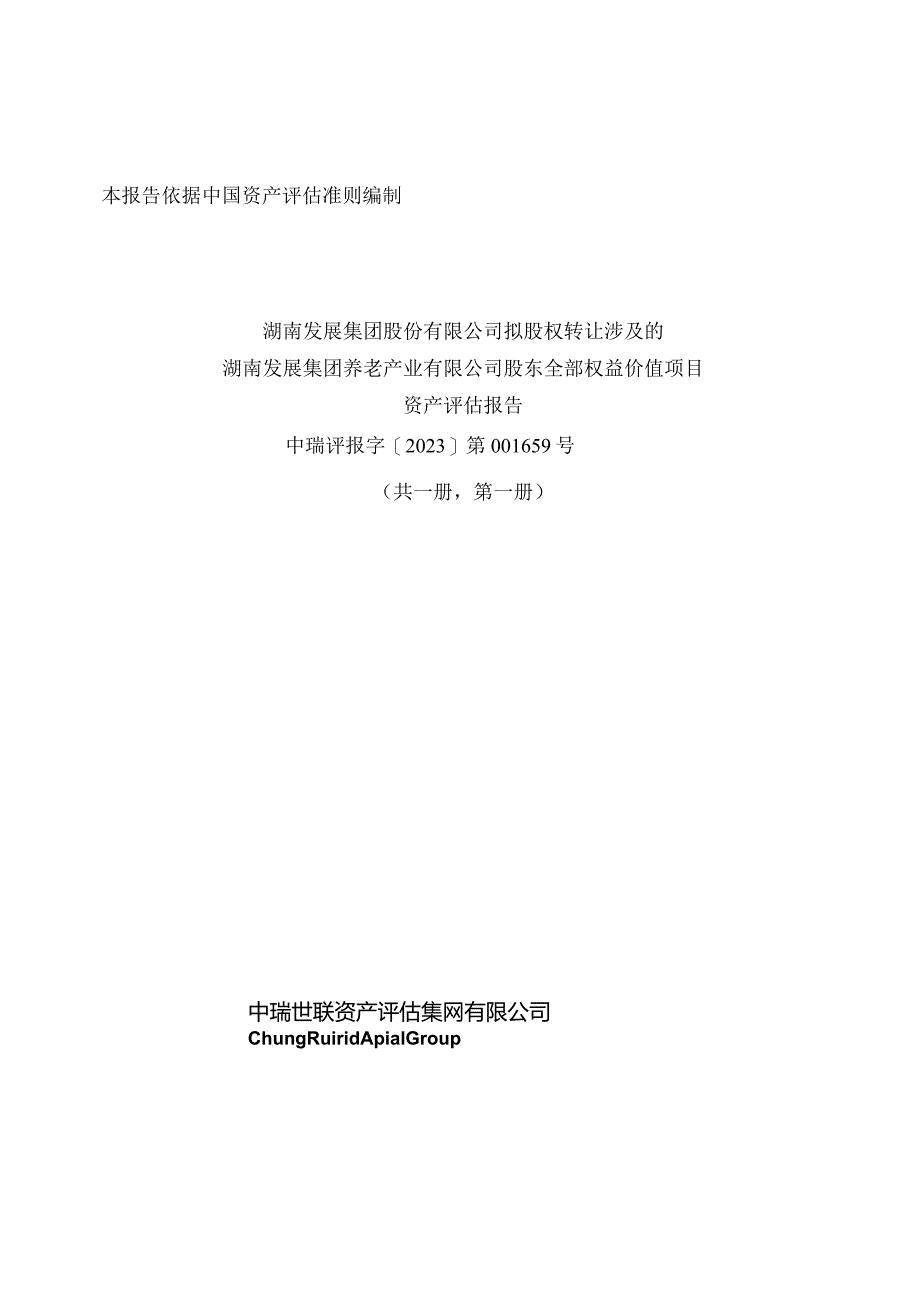 本报告依据中国资产评估准则编制

湖南发展集团股份有限公司拟股权转让涉及的
湖南发展集团养老产业有限公司股东全部权益价值项目
资产评估报告
中瑞评报字〔2023〕第001659号
（共一册，第一册）

中瑞世联资产评估集网有限公司
ChungRuiridApialGroup